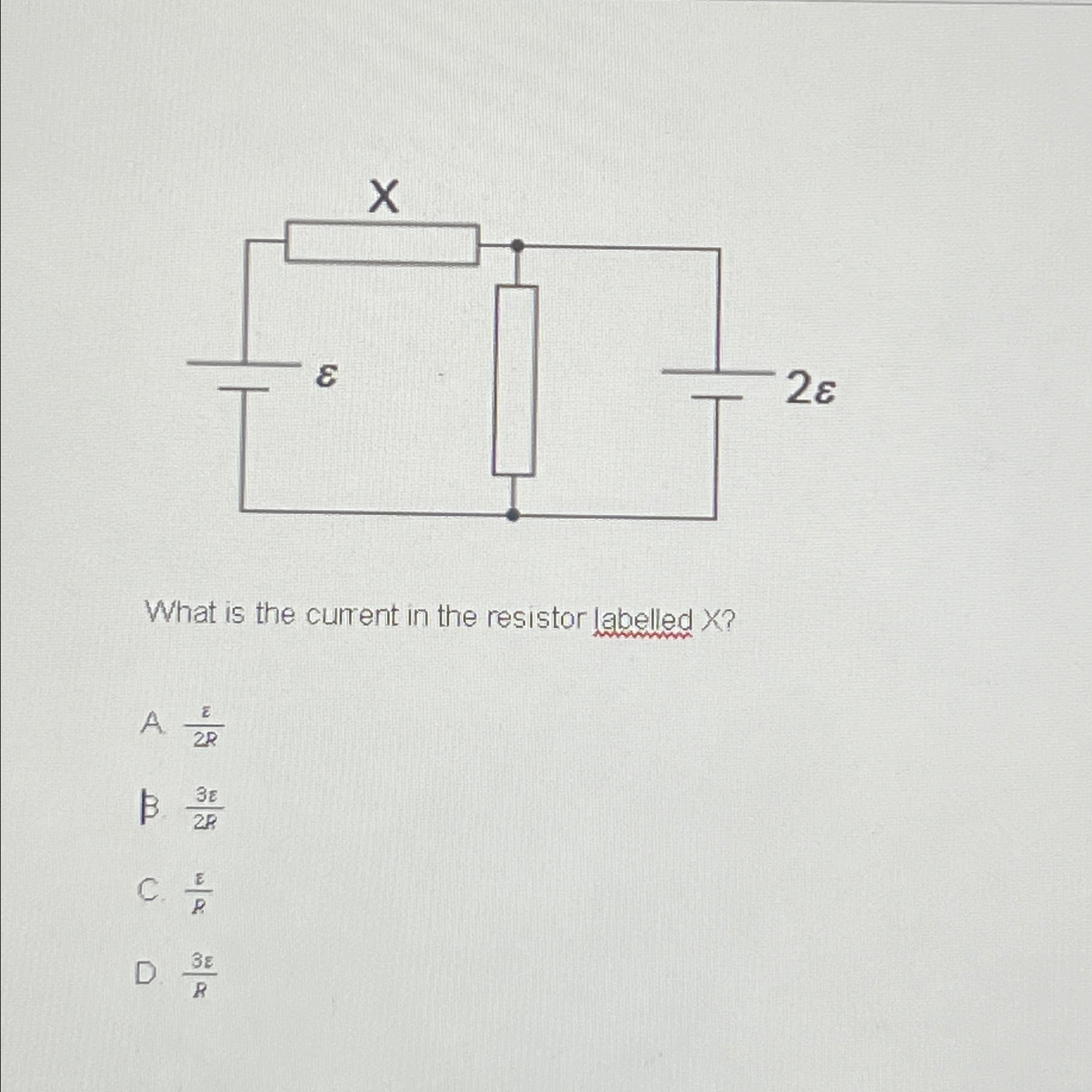 X

$\varepsilon$

$2\varepsilon$

What is the current in the resistor labelled X?

A. $\frac{\varepsilon}{2R}$

B. $\frac{3\varepsilon}{2R}$

C. $\frac{\varepsilon}{R}$

D. $\frac{3\varepsilon}{R}$